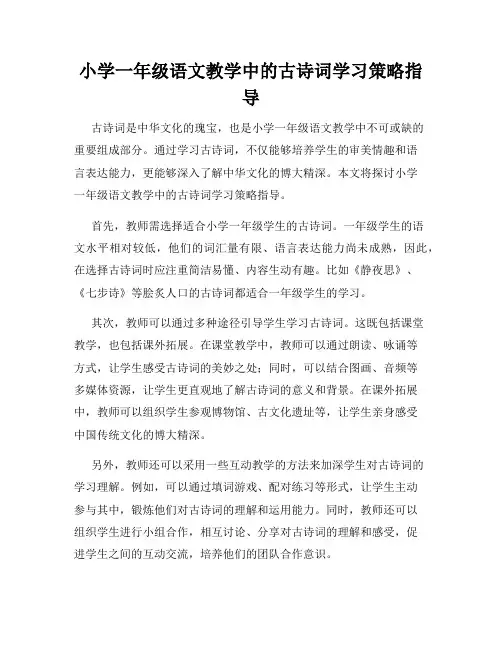 小学一年级语文教学中的古诗词学习策略指导

古诗词是中华文化的瑰宝，也是小学一年级语文教学中不可或缺的重要组成部分。通过学习古诗词，不仅能够培养学生的审美情趣和语言表达能力，更能够深入了解中华文化的博大精深。本文将探讨小学一年级语文教学中的古诗词学习策略指导。

首先，教师需选择适合小学一年级学生的古诗词。一年级学生的语文水平相对较低，他们的词汇量有限、语言表达能力尚未成熟，因此，在选择古诗词时应注重简洁易懂、内容生动有趣。比如《静夜思》、《七步诗》等脍炙人口的古诗词都适合一年级学生的学习。

其次，教师可以通过多种途径引导学生学习古诗词。这既包括课堂教学，也包括课外拓展。在课堂教学中，教师可以通过朗读、咏诵等方式，让学生感受古诗词的美妙之处；同时，可以结合图画、音频等多媒体资源，让学生更直观地了解古诗词的意义和背景。在课外拓展中，教师可以组织学生参观博物馆、古文化遗址等，让学生亲身感受中国传统文化的博大精深。

另外，教师还可以采用一些互动教学的方法来加深学生对古诗词的学习理解。例如，可以通过填词游戏、配对练习等形式，让学生主动参与其中，锻炼他们对古诗词的理解和运用能力。同时，教师还可以组织学生进行小组合作，相互讨论、分享对古诗词的理解和感受，促进学生之间的互动交流，培养他们的团队合作意识。